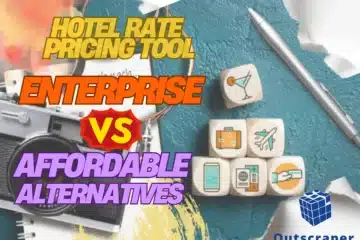 HOTEL RATE PRICING TOOL

ENTERPRISE

VS

AFFORDABLE ALTERNATIVES

Outscraper